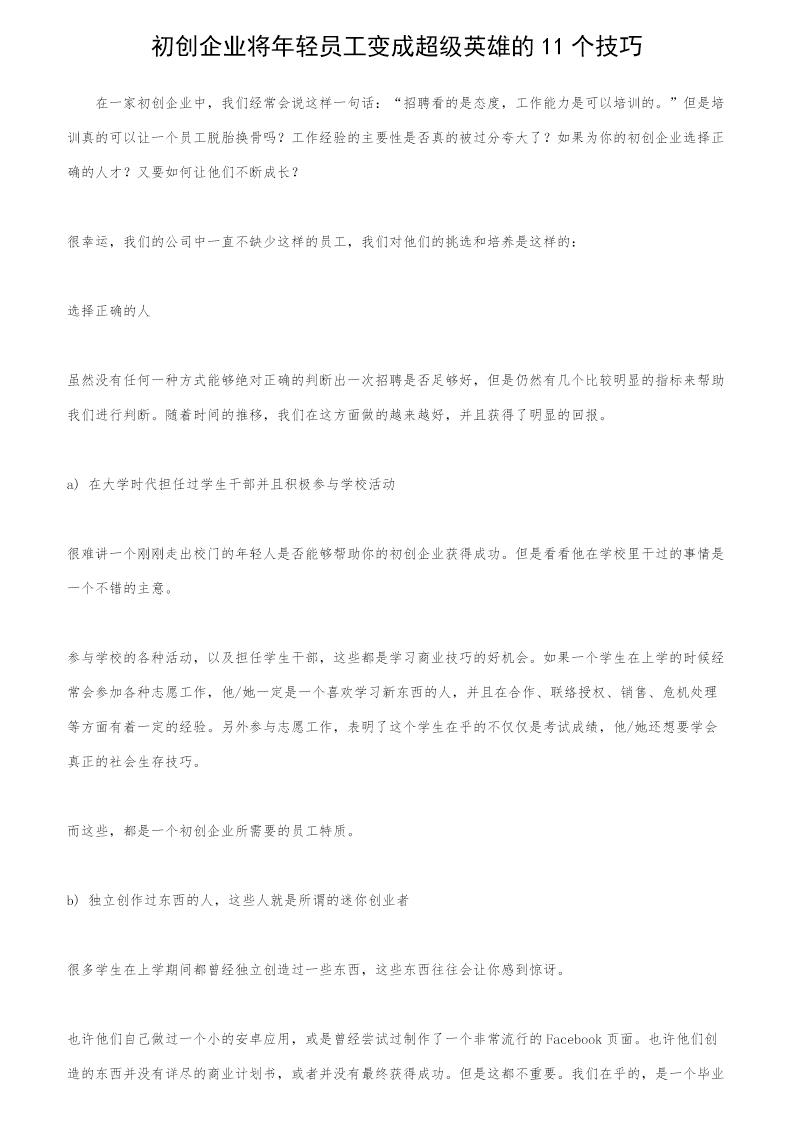 初创企业将年轻员工变成超级英雄的 11 个技巧

在一家初创企业中，我们经常会说这样一句话：“招聘看的是态度，工作能力是可以培训的。”但是培训真的可以让一个员工脱胎换骨吗？工作经验的主要性是否真的被过分夸大了？如果为你的初创企业选择正确的人才？又要如何让他们不断成长？

很幸运，我们的公司中一直不缺少这样的员工，我们对他们的挑选和培养是这样的：

选择正确的人

虽然没有任何一种方式能够绝对正确的判断出一次招聘是否足够好，但是仍然有几个比较明显的指标来帮助我们进行判断。随着时间的推移，我们在这方面做的越来越好，并且获得了明显的回报。

a) 在大学时代担任过学生干部并且积极参与学校活动

很难讲一个刚刚走出校门的年轻人是否能够帮助你的初创企业获得成功。但是看看他在学校里干过的事情是一个不错的主意。

参与学校的各种活动，以及担任学生干部，这些都是学习商业技巧的好机会。如果一个学生在上学的时候经常会参加各种志愿工作，他/她一定是一个喜欢学习新东西的人，并且在合作、联络授权、销售、危机处理等方面有着一定的经验。另外参与志愿工作，表明了这个学生在乎的不仅仅是考试成绩，他/她还想要学会真正的社会生存技巧。

而这些，都是一个初创企业所需要的员工特质。

b) 独立创作过东西的人，这些人就是所谓的迷你创业者

很多学生在上学期间都曾经独立创造过一些东西，这些东西往往会让你感到惊讶。

也许他们自己做过一个小的安卓应用，或是曾经尝试过制作了一个非常流行的 Facebook 页面。也许他们创造的东西并没有详尽的商业计划书，或者并没有最终获得成功。但是这都不重要。我们在乎的，是一个毕业